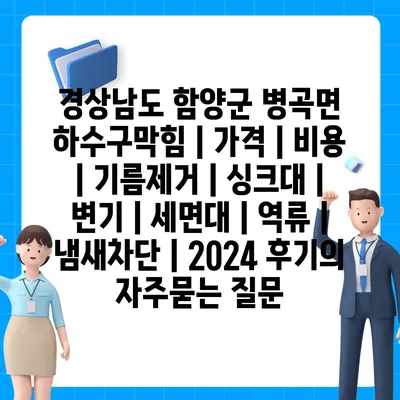 경상남도 함양군 병곡면 하수구막힘 | 가격 | 비용 | 기름제거 | 싱크대 | 변기 | 세면대 | 역류 | 냄새차단 | 2024 후기의 자주묻는 질문